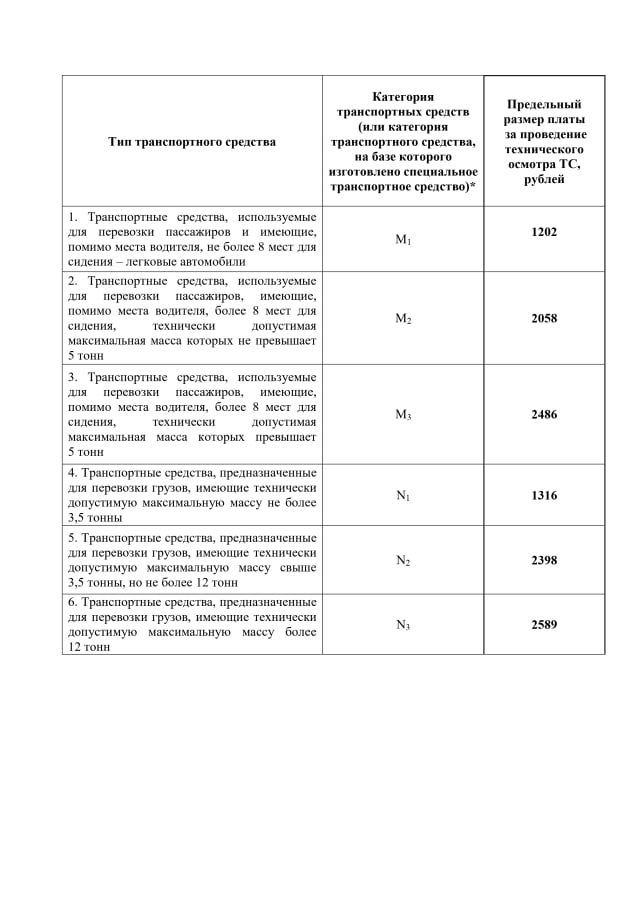 | Тип транспортного средства | Категория транспортных средств (или категория транспортного средства, на базе которого изготовлено специальное транспортное средство)* | Предельный размер платы за проведение технического осмотра ТС, рублей |
|---|---|---|
| 1. Транспортные средства, используемые для перевозки пассажиров и имеющие, помимо места водителя, не более 8 мест для сидения – легковые автомобили | $M_1$ | 1202 |
| 2. Транспортные средства, используемые для перевозки пассажиров, имеющие, помимо места водителя, более 8 мест для сидения, технически допустимая максимальная масса которых не превышает 5 тонн | $M_2$ | 2058 |
| 3. Транспортные средства, используемые для перевозки пассажиров, имеющие, помимо места водителя, более 8 мест для сидения, технически допустимая максимальная масса которых превышает 5 тонн | $M_3$ | 2486 |
| 4. Транспортные средства, предназначенные для перевозки грузов, имеющие технически допустимую максимальную массу не более 3,5 тонны | $N_1$ | 1316 |
| 5. Транспортные средства, предназначенные для перевозки грузов, имеющие технически допустимую максимальную массу свыше 3,5 тонны, но не более 12 тонн | $N_2$ | 2398 |
| 6. Транспортные средства, предназначенные для перевозки грузов, имеющие технически допустимую максимальную массу более 12 тонн | $N_3$ | 2589 |